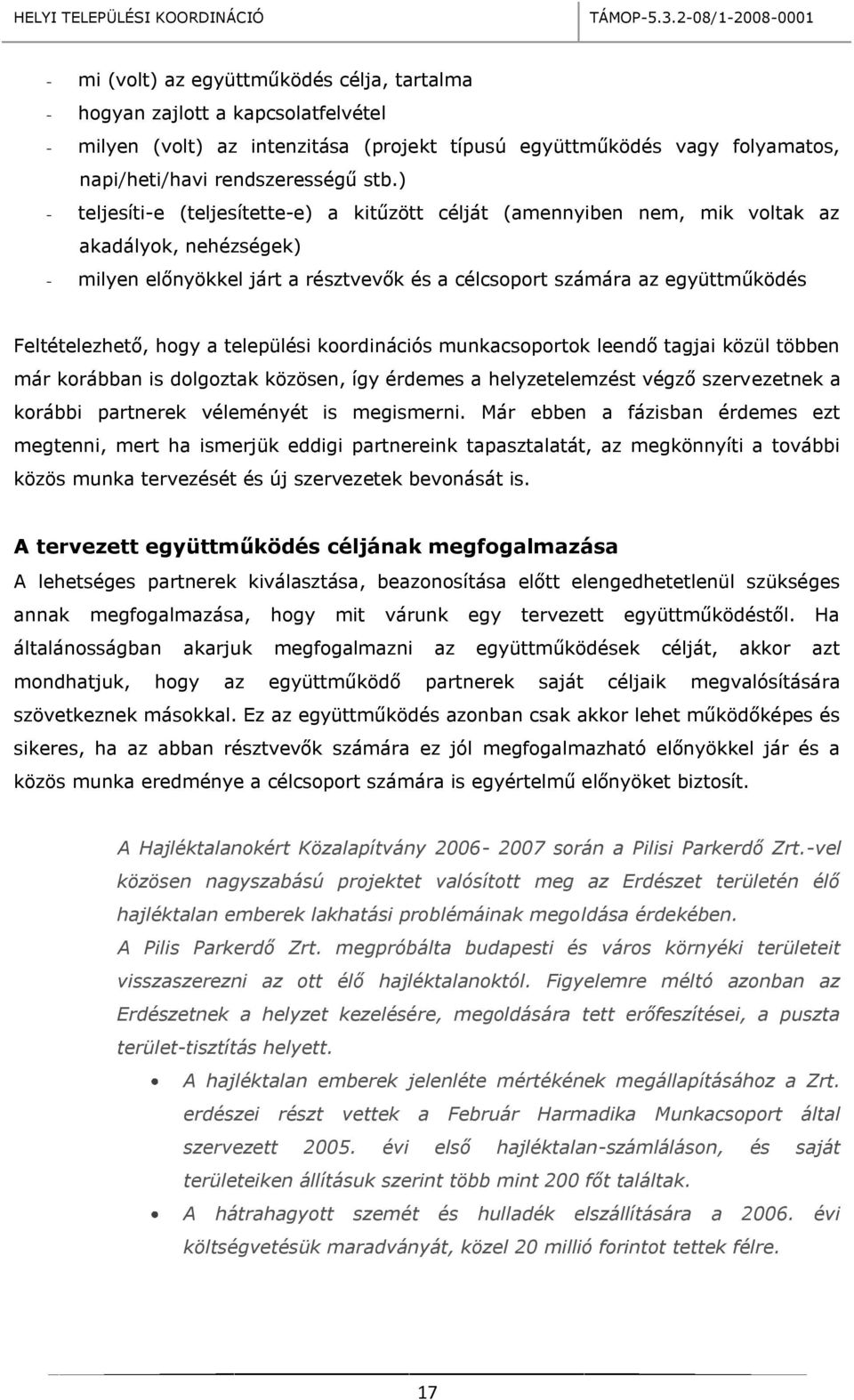 HELYI TELEPÜLÉSI KOORDINÁCIÓ TÁMOP-5.3.2-08/1-2008-0001

- mi (volt) az együttműködés célja, tartalma
- hogyan zajlott a kapcsolatfelvétel
- milyen (volt) az intenzitása (projekt típusú együttműködés vagy folyamatos, napi/heti/havi rendszerességű stb.)
- teljesíti-e (teljesítette-e) a kitűzött célját (amennyiben nem, mik voltak az akadályok, nehézségek)
- milyen előnyökkel járt a résztvevők és a célcsoport számára az együttműködés

Feltételezhető, hogy a települési koordinációs munkacsoportok leendő tagjai közül többen már korábban is dolgoztak közösen, így érdemes a helyzetelemzést végző szervezetnek a korábbi partnerek véleményét is megismerni. Már ebben a fázisban érdemes ezt megtenni, mert ha ismerjük eddigi partnereink tapasztalatát, az megkönnyíti a további közös munka tervezését és új szervezetek bevonását is.

A tervezett együttműködés céljának megfogalmazása
A lehetséges partnerek kiválasztása, beazonosítása előtt elengedhetetlenül szükséges annak megfogalmazása, hogy mit várunk egy tervezett együttműködéstől. Ha általánosságban akarjuk megfogalmazni az együttműködések célját, akkor azt mondhatjuk, hogy az együttműködő partnerek saját céljaik megvalósítására szövetkeznek másokkal. Ez az együttműködés azonban csak akkor lehet működőképes és sikeres, ha az abban résztvevők számára ez jól megfogalmazható előnyökkel jár és a közös munka eredménye a célcsoport számára is egyértelmű előnyöket biztosít.

A Hajléktalanokért Közalapítvány 2006- 2007 során a Pilisi Parkerdő Zrt.-vel közösen nagyszabású projektet valósított meg az Erdészet területén élő hajléktalan emberek lakhatási problémáinak megoldása érdekében.
A Pilis Parkerdő Zrt. megpróbálta budapesti és város környéki területeit visszaszerezni az ott élő hajléktalanoktól. Figyelemre méltó azonban az Erdészetnek a helyzet kezelésére, megoldására tett erőfeszítései, a puszta terület-tisztítás helyett.
• A hajléktalan emberek jelenléte mértékének megállapításához a Zrt. erdészei részt vettek a Február Harmadika Munkacsoport által szervezett 2005. évi első hajléktalan-számláláson, és saját területeiken állításuk szerint több mint 200 főt találtak.
• A hátrahagyott szemét és hulladék elszállítására a 2006. évi költségvetésük maradványát, közel 20 millió forintot tettek félre.

17